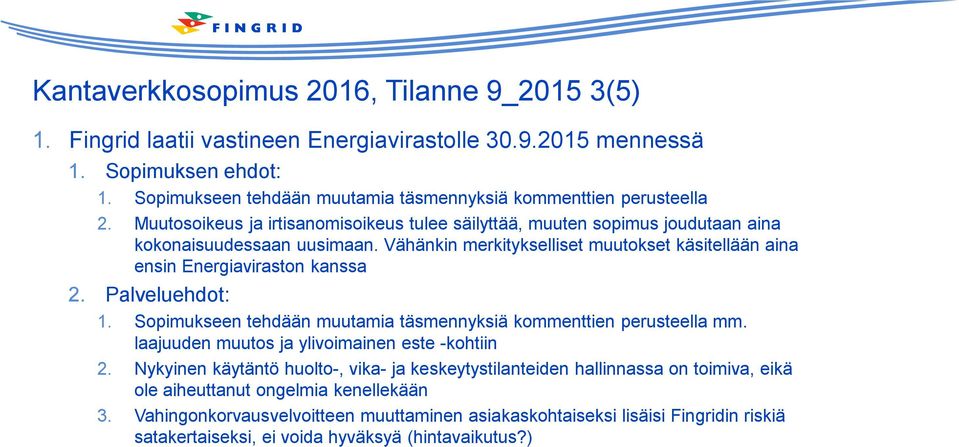 FINGRID

Kantaverkkosopimus 2016, Tilanne 9_2015 3(5)

1. Fingrid laatii vastineen Energiavirastolle 30.9.2015 mennessä
   1. Sopimuksen ehdot:
      1. Sopimukseen tehdään muutamia täsmennyksiä kommenttien perusteella
      2. Muutosoikeus ja irtisanomisoikeus tulee säilyttää, muuten sopimus joudutaan aina kokonaisuudessaan uusimaan. Vähänkin merkitykselliset muutokset käsitellään aina ensin Energiaviraston kanssa
   2. Palveluehdot:
      1. Sopimukseen tehdään muutamia täsmennyksiä kommenttien perusteella mm. laajuuden muutos ja ylivoimainen este -kohtiin
      2. Nykyinen käytäntö huolto-, vika- ja keskeytystilanteiden hallinnassa on toimiva, eikä ole aiheuttanut ongelmia kenellekään
      3. Vahingonkorvausvelvoitteen muuttaminen asiakaskohtaiseksi lisäisi Fingridin riskiä satakertaiseksi, ei voida hyväksyä (hintavaikutus?)